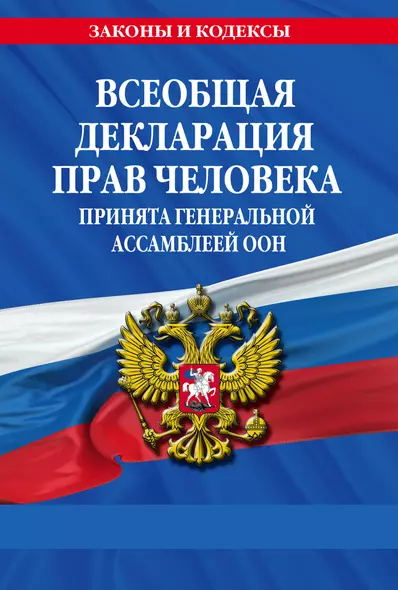 ЗАКОНЫ И КОДЕКСЫ

ВСЕОБЩАЯ ДЕКЛАРАЦИЯ ПРАВ ЧЕЛОВЕКА

ПРИНЯТА ГЕНЕРАЛЬНОЙ АССАМБЛЕЕЙ ООН